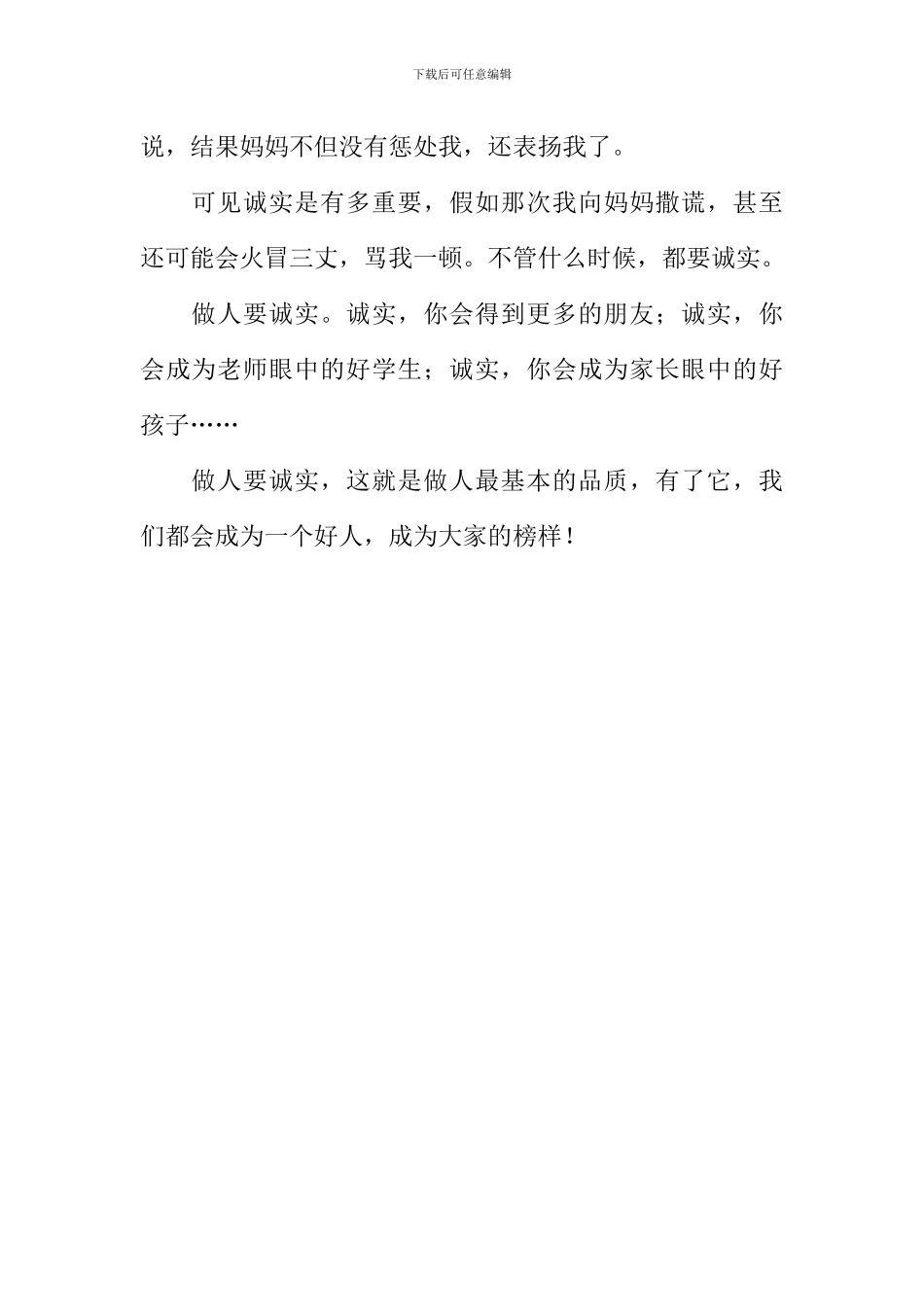 下载后可任意编辑

说，结果妈妈不但没有惩处我，还表扬我了。

可见诚实是有多重要，假如那次我向妈妈撒谎，甚至还可能会火冒三丈，骂我一顿。不管什么时候，都要诚实。

做人要诚实。诚实，你会得到更多的朋友；诚实，你会成为老师眼中的好学生；诚实，你会成为家长眼中的好孩子……

做人要诚实，这就是做人最基本的品质，有了它，我们都会成为一个好人，成为大家的榜样！